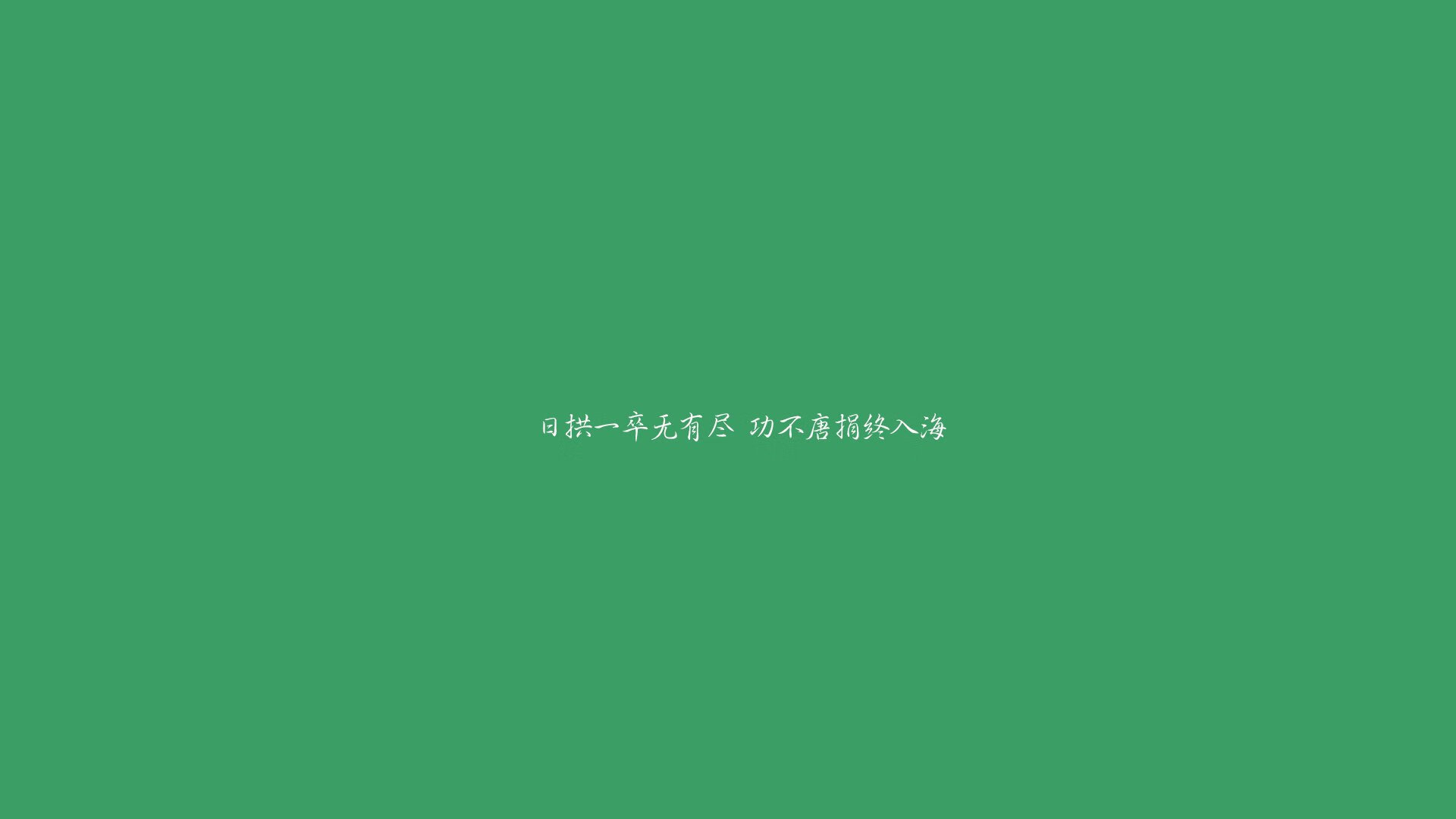 日拱一卒无有尽 功不唐捐终入海